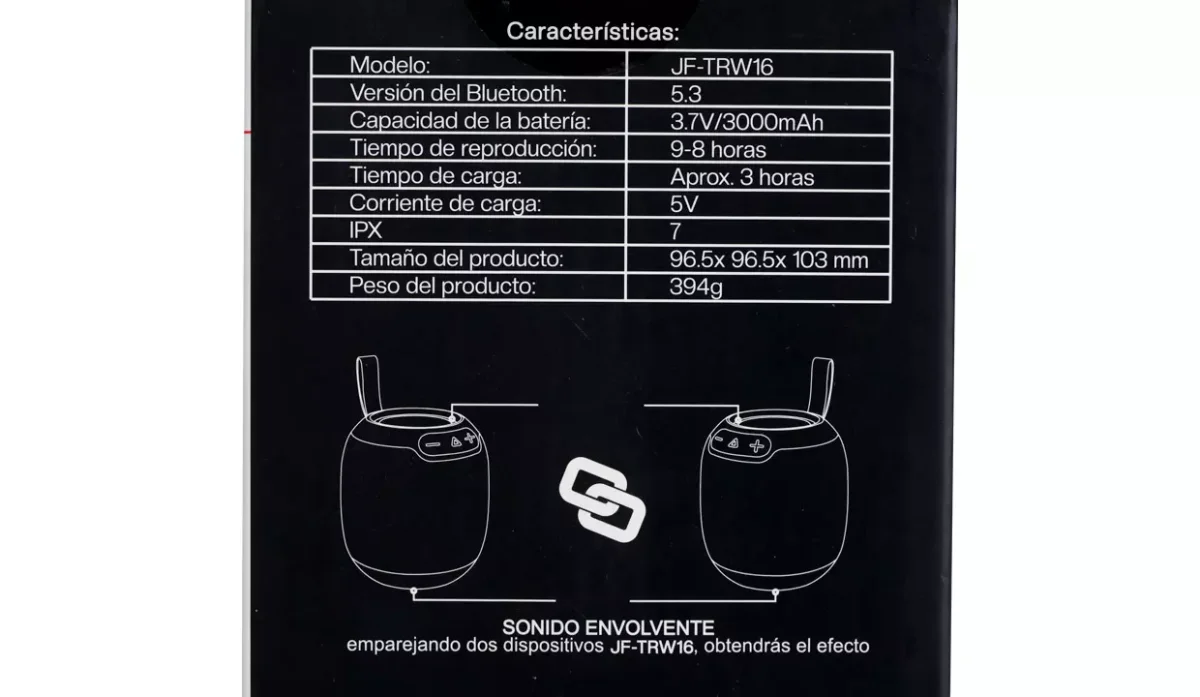 Características:

| Modelo: | JF-TRW16 |
|---|---|
| Versión del Bluetooth: | 5.3 |
| Capacidad de la batería: | 3.7V/3000mAh |
| Tiempo de reproducción: | 9-8 horas |
| Tiempo de carga: | Aprox. 3 horas |
| Corriente de carga: | 5V |
| IPX | 7 |
| Tamaño del producto: | 96.5x 96.5x 103 mm |
| Peso del producto: | 394g |

SONIDO ENVOLVENTE
emparejando dos dispositivos JF-TRW16, obtendrás el efecto